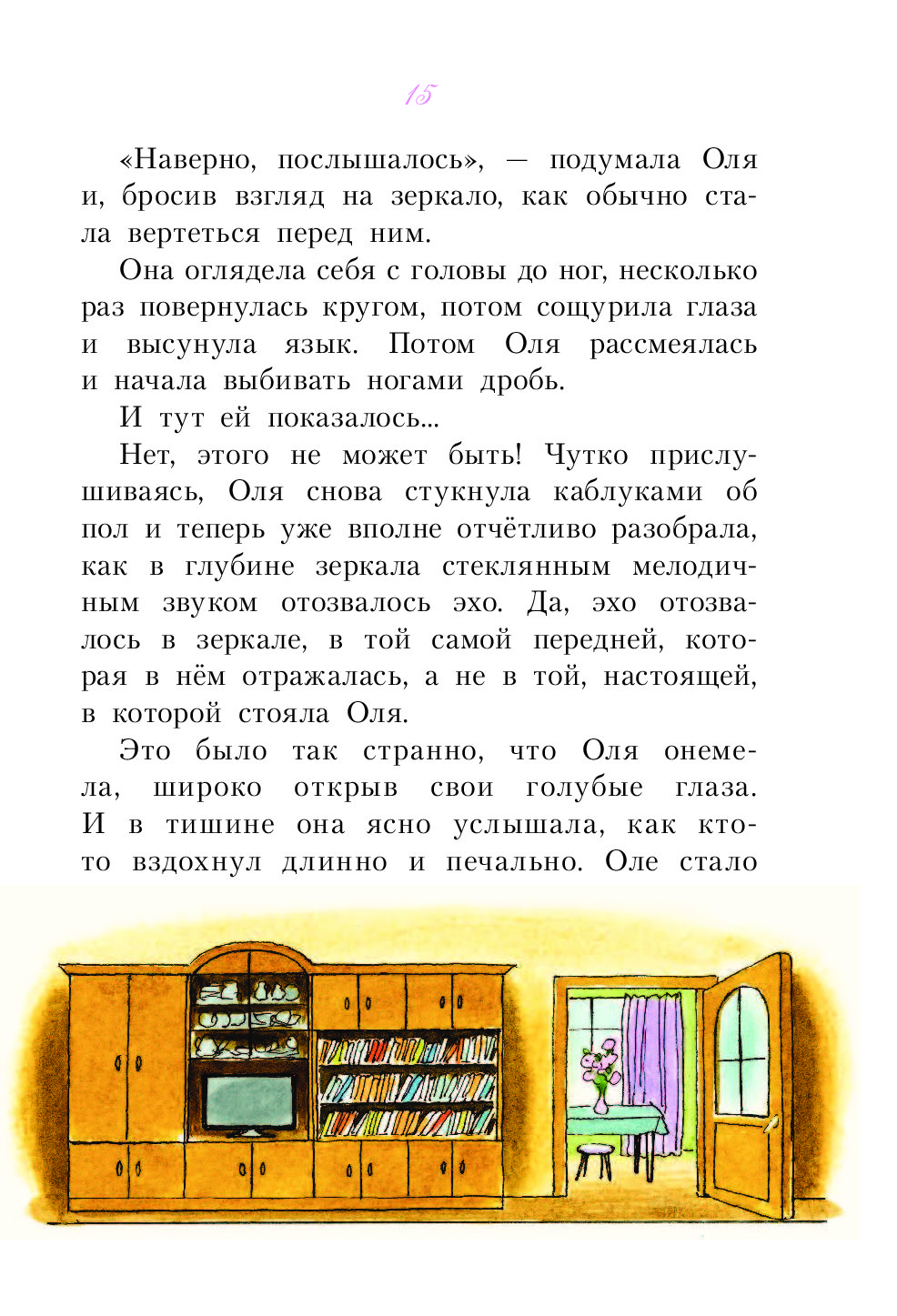 15

«Наверно, послышалось», — подумала Оля и, бросив взгляд на зеркало, как обычно стала вертеться перед ним.

Она оглядела себя с головы до ног, несколько раз повернулась кругом, потом сощурила глаза и высунула язык. Потом Оля рассмеялась и начала выбивать ногами дробь.

И тут ей показалось...

Нет, этого не может быть! Чутко прислушиваясь, Оля снова стукнула каблуками об пол и теперь уже вполне отчётливо разобрала, как в глубине зеркала стеклянным мелодичным звуком отозвалось эхо. Да, эхо отозвалось в зеркале, в той самой передней, которая в нём отражалась, а не в той, настоящей, в которой стояла Оля.

Это было так странно, что Оля онемела, широко открыв свои голубые глаза. И в тишине она ясно услышала, как кто-то вздохнул длинно и печально. Оле стало